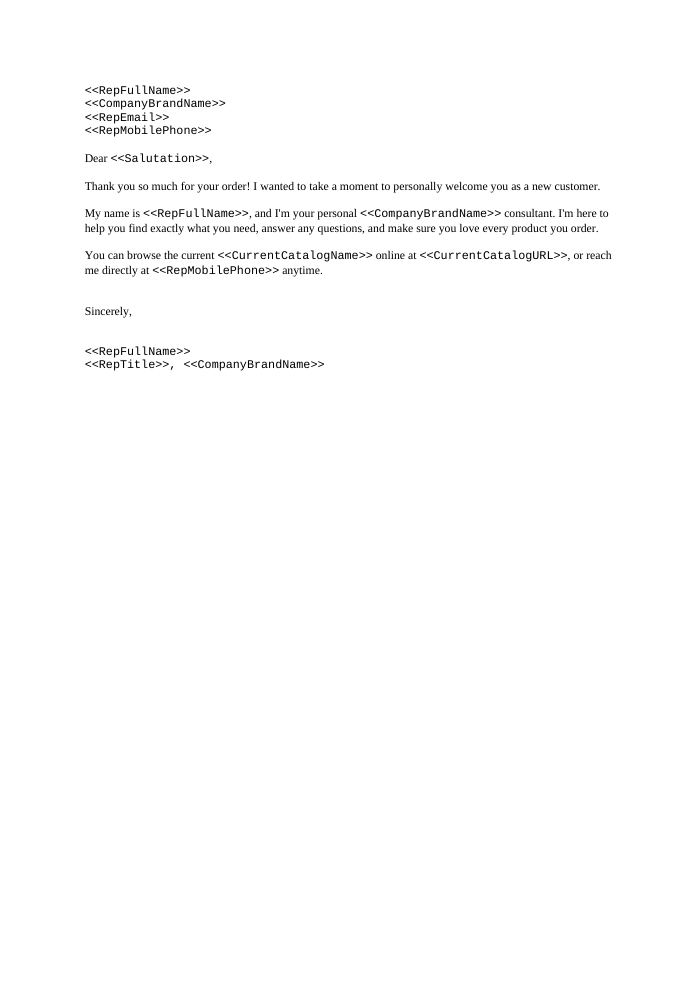 <<RepFullName>>
<<CompanyBrandName>>
<<RepEmail>>
<<RepMobilePhone>>

Dear <<Salutation>>,

Thank you so much for your order! I wanted to take a moment to personally welcome you as a new customer.

My name is <<RepFullName>>, and I'm your personal <<CompanyBrandName>> consultant. I'm here to help you find exactly what you need, answer any questions, and make sure you love every product you order.

You can browse the current <<CurrentCatalogName>> online at <<CurrentCatalogURL>>, or reach me directly at <<RepMobilePhone>> anytime.

Sincerely,

<<RepFullName>>
<<RepTitle>>, <<CompanyBrandName>>